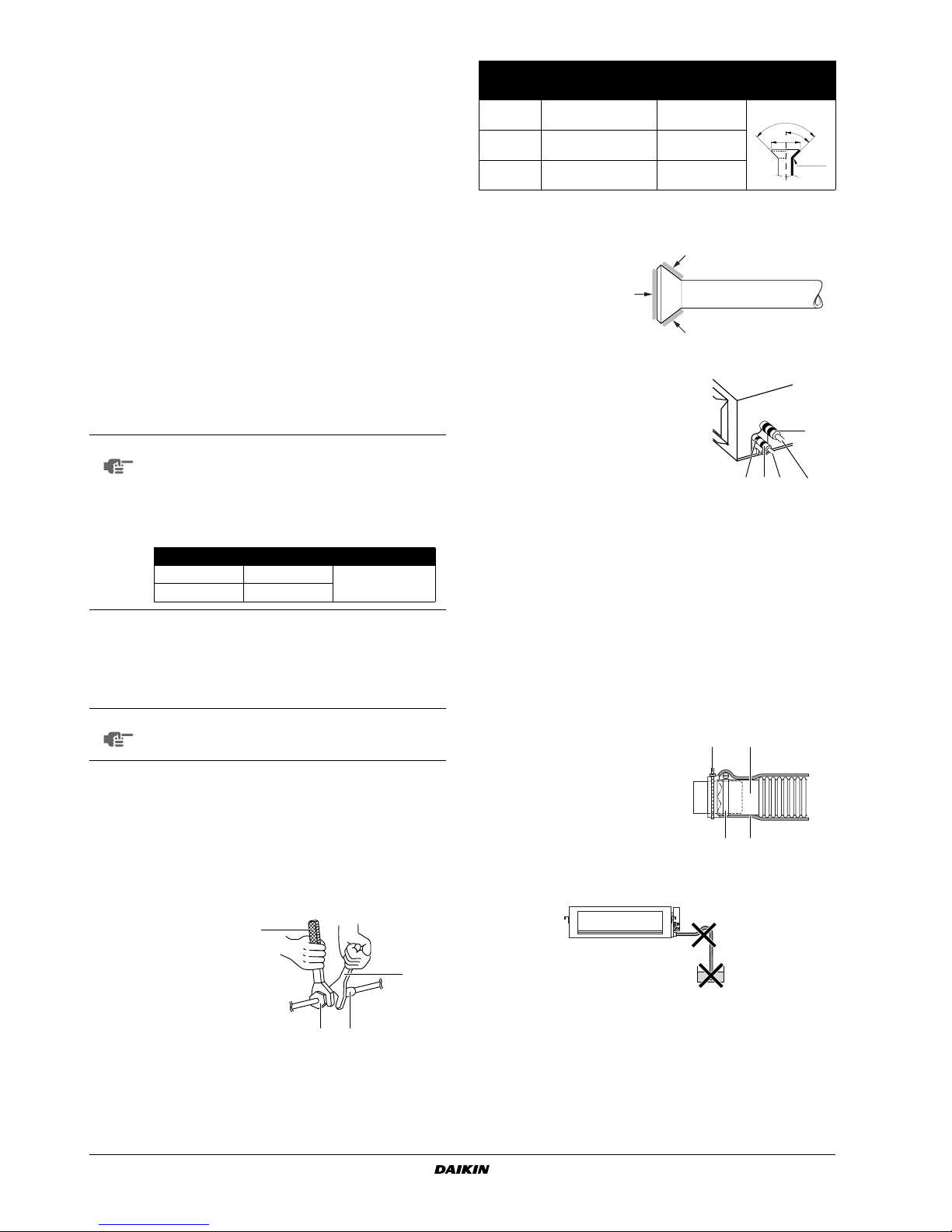 DAIKIN